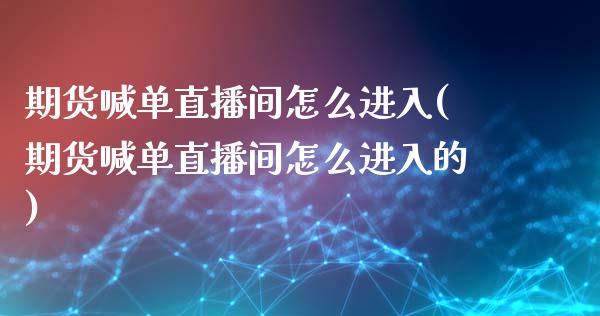 期货喊单直播间怎么进入(期货喊单直播间怎么进入的)